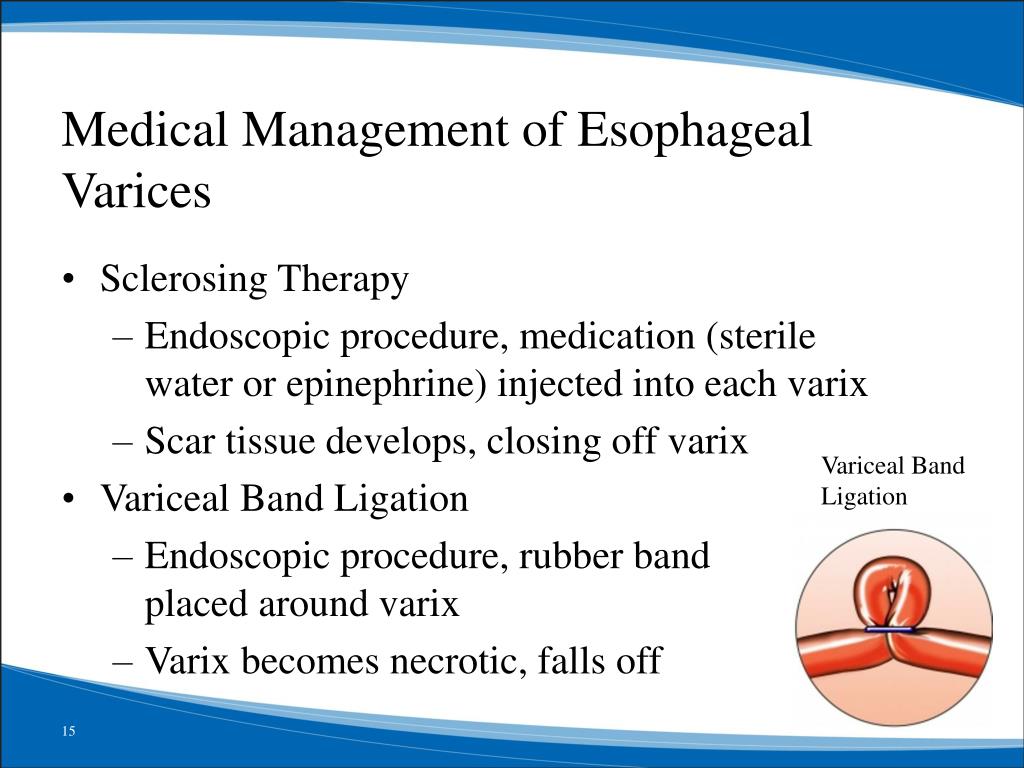 Medical Management of Esophageal Varices

• Sclerosing Therapy
– Endoscopic procedure, medication (sterile water or epinephrine) injected into each varix
– Scar tissue develops, closing off varix
• Variceal Band Ligation
– Endoscopic procedure, rubber band placed around varix
– Varix becomes necrotic, falls off

Variceal Band Ligation

15